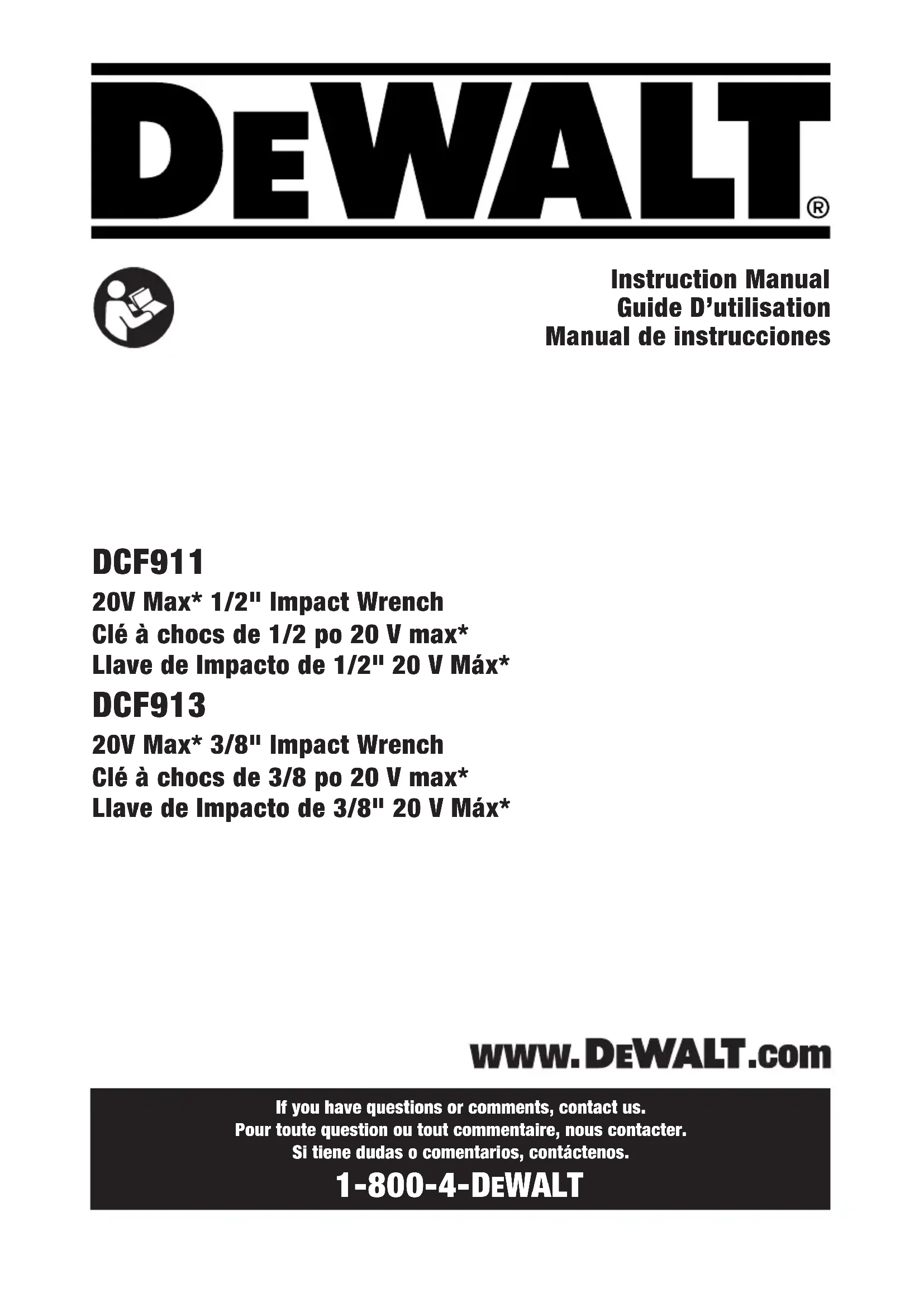 DEWALT®

Instruction Manual
Guide D'utilisation
Manual de instrucciones

DCF911

20V Max* 1/2" Impact Wrench
Clé à chocs de 1/2 po 20 V max*
Llave de Impacto de 1/2" 20 V Máx*

DCF913

20V Max* 3/8" Impact Wrench
Clé à chocs de 3/8 po 20 V max*
Llave de Impacto de 3/8" 20 V Máx*

www.DEWALT.com

If you have questions or comments, contact us.
Pour toute question ou tout commentaire, nous contacter.
Si tiene dudas o comentarios, contáctenos.

1-800-4-DEWALT